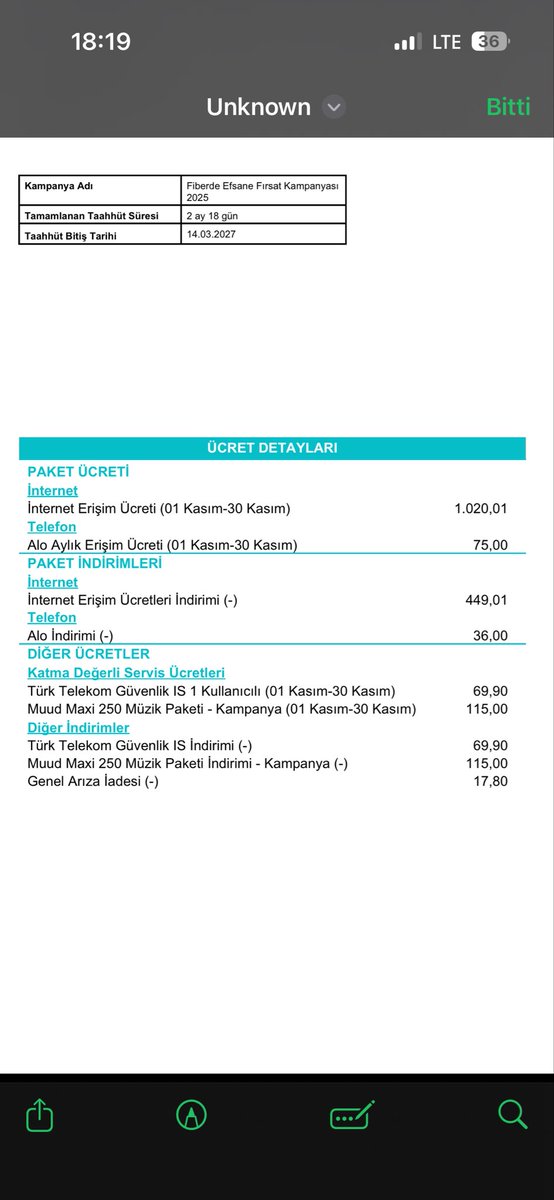 18:19
LTE 36

Unknown
Bitti

| Kampanya Adı | Fiberde Efsane Fırsat Kampanyası 2025 |
|---|---|
| Tamamlanan Taahhüt Süresi | 2 ay 18 gün |
| Taahhüt Bitiş Tarihi | 14.03.2027 |

ÜCRET DETAYLARI

PAKET ÜCRETİ
İnternet
İnternet Erişim Ücreti (01 Kasım-30 Kasım) 1.020,01
Telefon
Alo Aylık Erişim Ücreti (01 Kasım-30 Kasım) 75,00

PAKET İNDİRİMLERİ
İnternet
İnternet Erişim Ücretleri İndirimi (-) 449,01
Telefon
Alo İndirimi (-) 36,00

DİĞER ÜCRETLER
Katma Değerli Servis Ücretleri
Türk Telekom Güvenlik IS 1 Kullanıcılı (01 Kasım-30 Kasım) 69,90
Muud Maxi 250 Müzik Paketi - Kampanya (01 Kasım-30 Kasım) 115,00
Diğer İndirimler
Türk Telekom Güvenlik IS İndirimi (-) 69,90
Muud Maxi 250 Müzik Paketi İndirimi - Kampanya (-) 115,00
Genel Arıza İadesi (-) 17,80